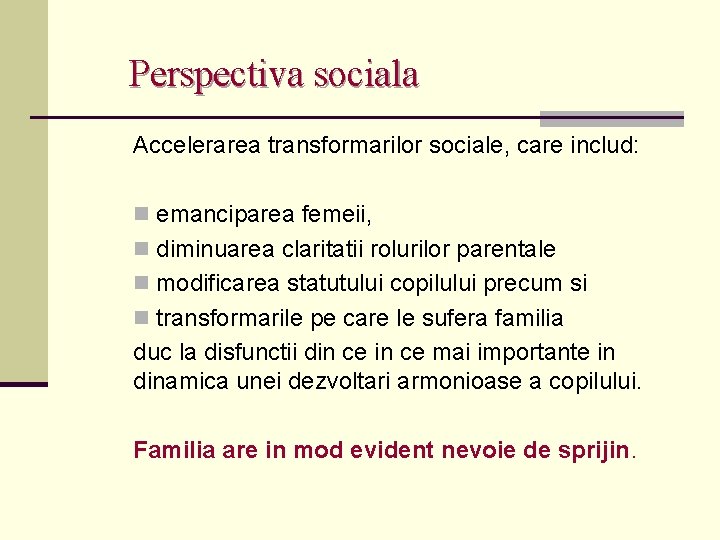 Perspectiva sociala

Accelerarea transformarilor sociale, care includ:

- emanciparea femeii,
- diminuarea claritatii rolurilor parentale
- modificarea statutului copilului precum si
- transformarile pe care le sufera familia

duc la disfunctii din ce in ce mai importante in dinamica unei dezvoltari armonioase a copilului.

Familia are in mod evident nevoie de sprijin.